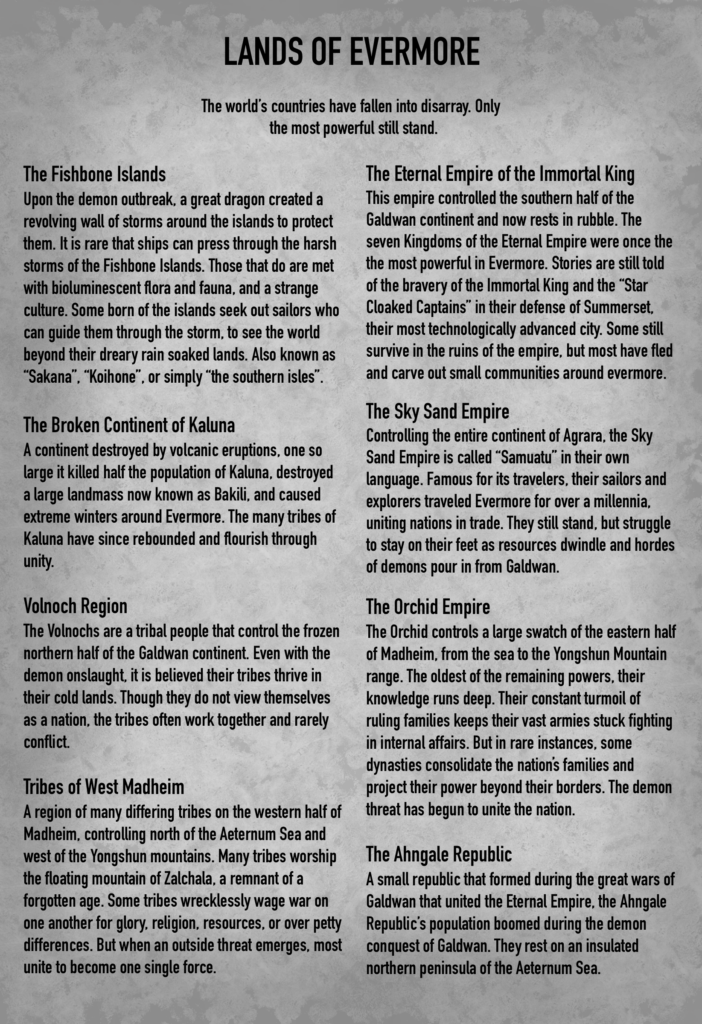 LANDS OF EVERMORE

The world's countries have fallen into disarray. Only the most powerful still stand.

The Fishbone Islands
Upon the demon outbreak, a great dragon created a revolving wall of storms around the islands to protect them. It is rare that ships can press through the harsh storms of the Fishbone Islands. Those that do are met with bioluminescent flora and fauna, and a strange culture. Some born of the islands seek out sailors who can guide them through the storm, to see the world beyond their dreary rain soaked lands. Also known as "Sakana", "Koihone", or simply "the southern isles".

The Broken Continent of Kaluna
A continent destroyed by volcanic eruptions, one so large it killed half the population of Kaluna, destroyed a large landmass now known as Bakili, and caused extreme winters around Evermore. The many tribes of Kaluna have since rebounded and flourish through unity.

Volnoch Region
The Volnochs are a tribal people that control the frozen northern half of the Galdwan continent. Even with the demon onslaught, it is believed their tribes thrive in their cold lands. Though they do not view themselves as a nation, the tribes often work together and rarely conflict.

Tribes of West Madheim
A region of many differing tribes on the western half of Madheim, controlling north of the Aeternum Sea and west of the Yongshun mountains. Many tribes worship the floating mountain of Zalchala, a remnant of a forgotten age. Some tribes wrecklessly wage war on one another for glory, religion, resources, or over petty differences. But when an outside threat emerges, most unite to become one single force.

The Eternal Empire of the Immortal King
This empire controlled the southern half of the Galdwan continent and now rests in rubble. The seven Kingdoms of the Eternal Empire were once the the most powerful in Evermore. Stories are still told of the bravery of the Immortal King and the "Star Cloaked Captains" in their defense of Summerset, their most technologically advanced city. Some still survive in the ruins of the empire, but most have fled and carve out small communities around evermore.

The Sky Sand Empire
Controlling the entire continent of Agrara, the Sky Sand Empire is called "Samuatu" in their own language. Famous for its travelers, their sailors and explorers traveled Evermore for over a millennia, uniting nations in trade. They still stand, but struggle to stay on their feet as resources dwindle and hordes of demons pour in from Galdwan.

The Orchid Empire
The Orchid controls a large swatch of the eastern half of Madheim, from the sea to the Yongshun Mountain range. The oldest of the remaining powers, their knowledge runs deep. Their constant turmoil of ruling families keeps their vast armies stuck fighting in internal affairs. But in rare instances, some dynasties consolidate the nation's families and project their power beyond their borders. The demon threat has begun to unite the nation.

The Ahngale Republic
A small republic that formed during the great wars of Galdwan that united the Eternal Empire, the Ahngale Republic's population boomed during the demon conquest of Galdwan. They rest on an insulated northern peninsula of the Aeternum Sea.